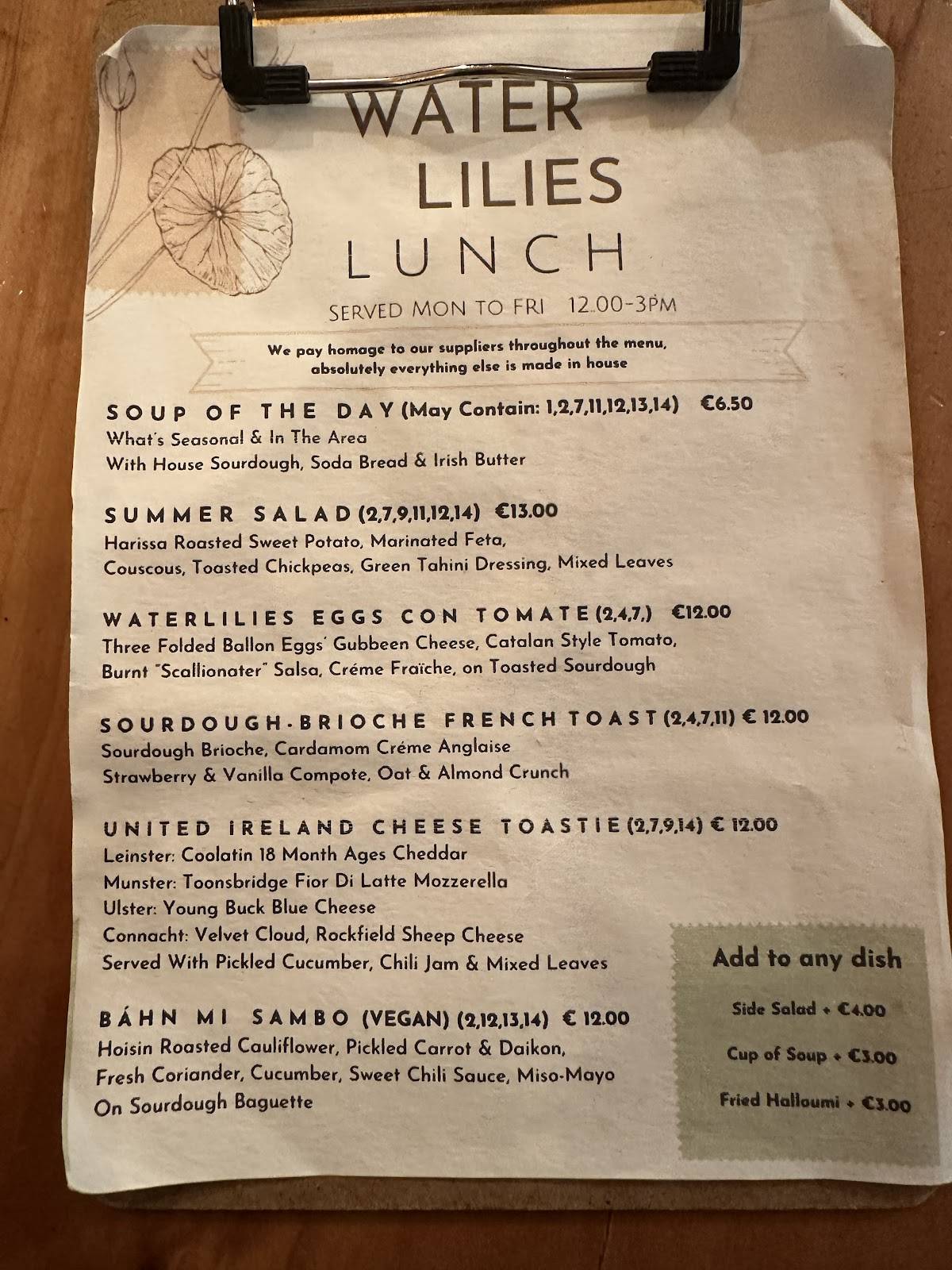 WATER LILIES
LUNCH
SERVED MON TO FRI 12.00-3PM

We pay homage to our suppliers throughout the menu, absolutely everything else is made in house

SOUP OF THE DAY (May Contain: 1,2,7,11,12,13,14) €6.50
What's Seasonal & In The Area
With House Sourdough, Soda Bread & Irish Butter

SUMMER SALAD (2,7,9,11,12,14) €13.00
Harissa Roasted Sweet Potato, Marinated Feta, Couscous, Toasted Chickpeas, Green Tahini Dressing, Mixed Leaves

WATERLILIES EGGS CON TOMATE (2,4,7,) €12.00
Three Folded Ballon Eggs' Gubbeen Cheese, Catalan Style Tomato, Burnt "Scallionater" Salsa, Créme Fraïche, on Toasted Sourdough

SOURDOUGH-BRIOCHE FRENCH TOAST (2,4,7,11) € 12.00
Sourdough Brioche, Cardamom Créme Anglaise
Strawberry & Vanilla Compote, Oat & Almond Crunch

UNITED IRELAND CHEESE TOASTIE (2,7,9,14) € 12.00
Leinster: Coolatin 18 Month Ages Cheddar
Munster: Toonsbridge Fior Di Latte Mozzerella
Ulster: Young Buck Blue Cheese
Connacht: Velvet Cloud, Rockfield Sheep Cheese
Served With Pickled Cucumber, Chili Jam & Mixed Leaves

BÁHN MI SAMBO (VEGAN) (2,12,13,14) € 12.00
Hoisin Roasted Cauliflower, Pickled Carrot & Daikon, Fresh Coriander, Cucumber, Sweet Chili Sauce, Miso-Mayo On Sourdough Baguette

Add to any dish
Side Salad + €4.00
Cup of Soup + €3.00
Fried Halloumi + €3.00